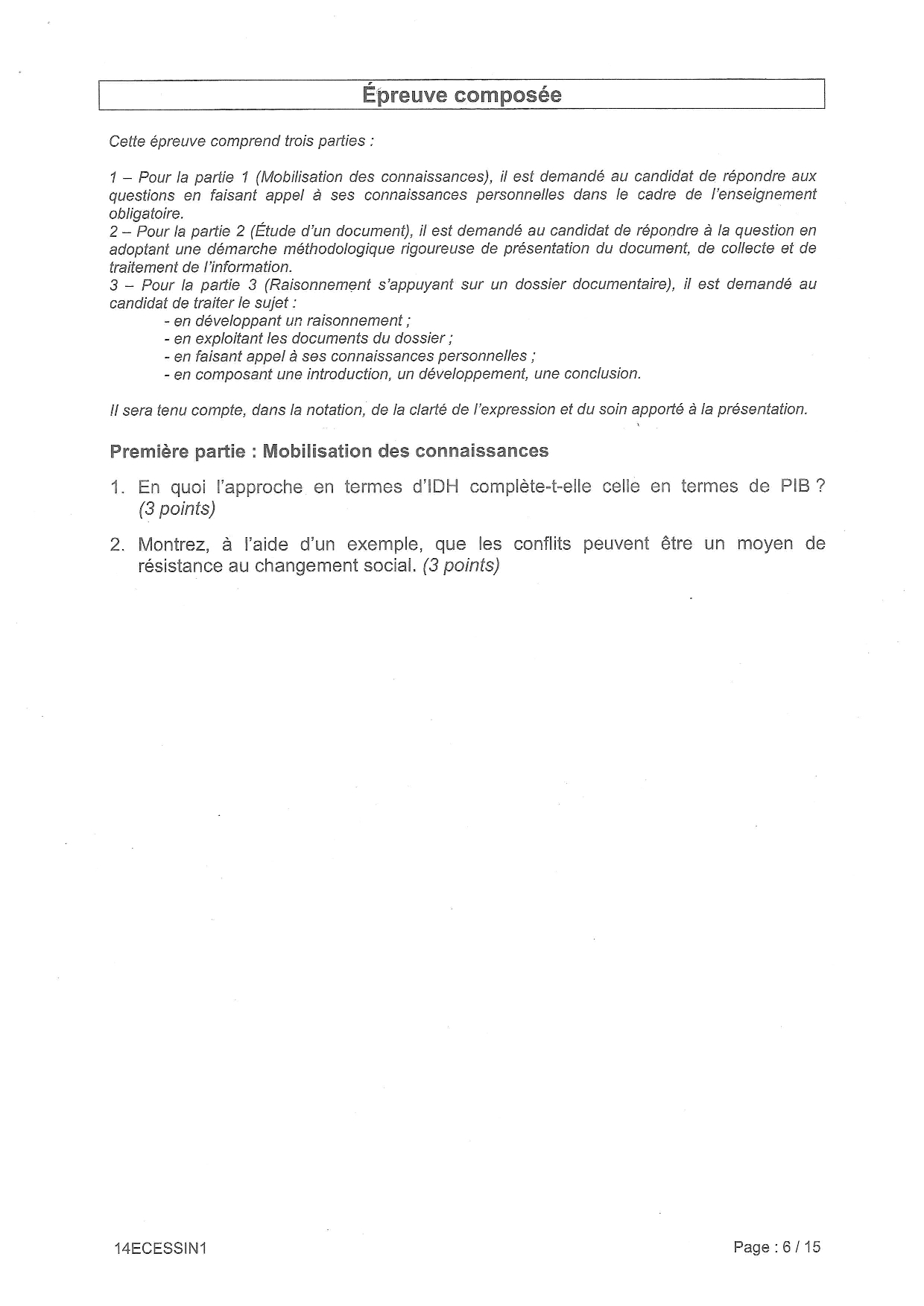 Épreuve composée

Cette épreuve comprend trois parties :

1 – Pour la partie 1 (Mobilisation des connaissances), il est demandé au candidat de répondre aux questions en faisant appel à ses connaissances personnelles dans le cadre de l'enseignement obligatoire.
2 – Pour la partie 2 (Étude d'un document), il est demandé au candidat de répondre à la question en adoptant une démarche méthodologique rigoureuse de présentation du document, de collecte et de traitement de l'information.
3 – Pour la partie 3 (Raisonnement s'appuyant sur un dossier documentaire), il est demandé au candidat de traiter le sujet :
- en développant un raisonnement ;
- en exploitant les documents du dossier ;
- en faisant appel à ses connaissances personnelles ;
- en composant une introduction, un développement, une conclusion.

Il sera tenu compte, dans la notation, de la clarté de l'expression et du soin apporté à la présentation.

Première partie : Mobilisation des connaissances

1. En quoi l'approche en termes d'IDH complète-t-elle celle en termes de PIB ? (3 points)

2. Montrez, à l'aide d'un exemple, que les conflits peuvent être un moyen de résistance au changement social. (3 points)

14ECESSIN1

Page : 6 / 15